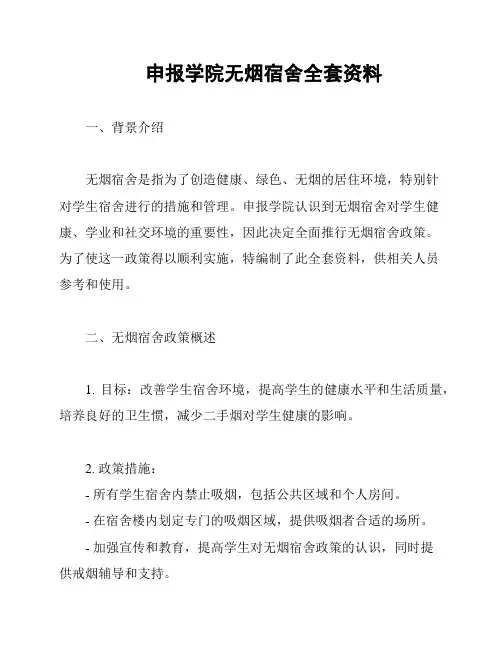 申报学院无烟宿舍全套资料

一、背景介绍

无烟宿舍是指为了创造健康、绿色、无烟的居住环境，特别针对学生宿舍进行的措施和管理。申报学院认识到无烟宿舍对学生健康、学业和社交环境的重要性，因此决定全面推行无烟宿舍政策。为了使这一政策得以顺利实施，特编制了此全套资料，供相关人员参考和使用。

二、无烟宿舍政策概述

1. 目标：改善学生宿舍环境，提高学生的健康水平和生活质量，培养良好的卫生惯，减少二手烟对学生健康的影响。

2. 政策措施：
- 所有学生宿舍内禁止吸烟，包括公共区域和个人房间。
- 在宿舍楼内划定专门的吸烟区域，提供吸烟者合适的场所。
- 加强宣传和教育，提高学生对无烟宿舍政策的认识，同时提供戒烟辅导和支持。